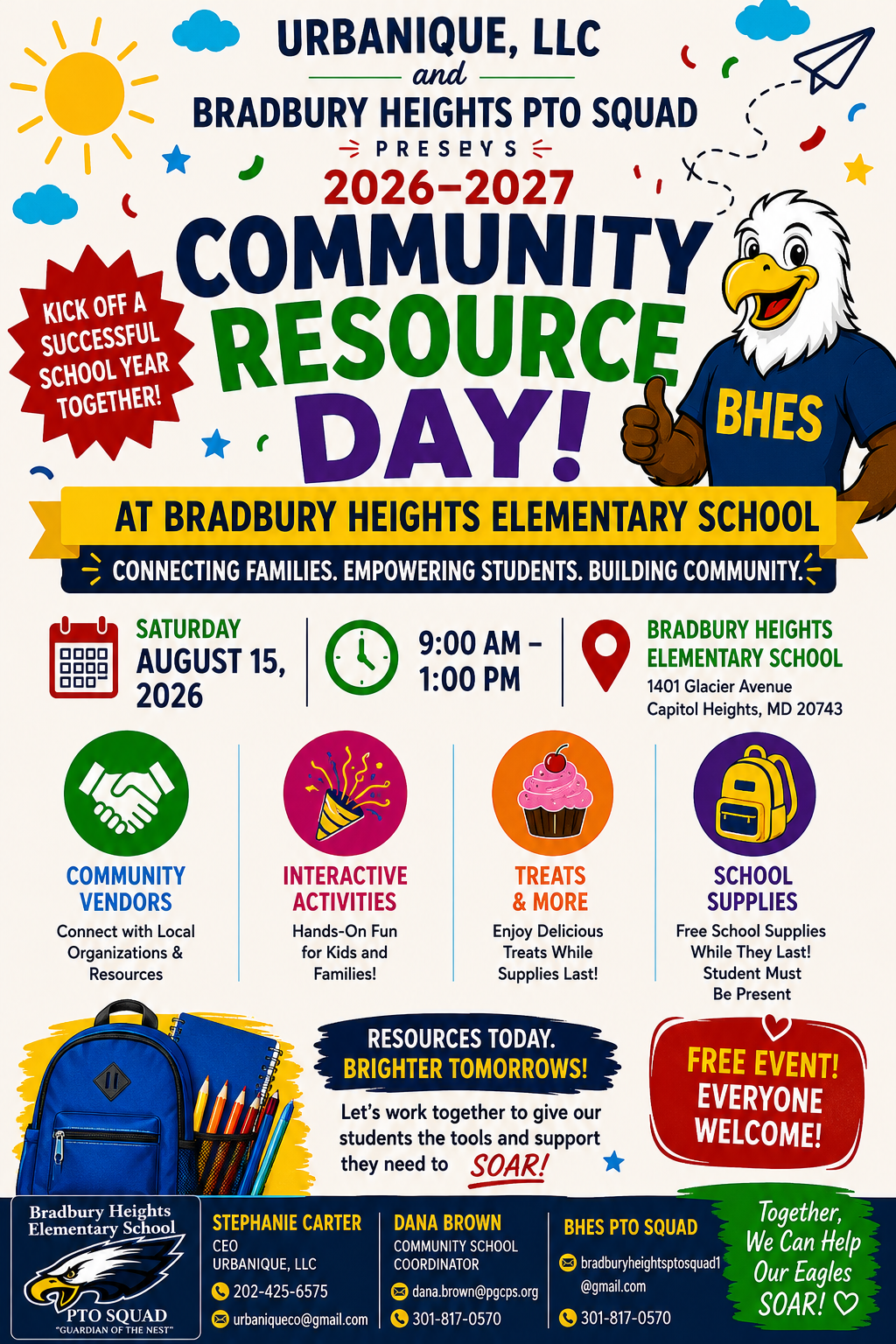 URBANIQUE, LLC
and
BRADBURY HEIGHTS PTO SQUAD
PRESEYS
2026–2027
COMMUNITY RESOURCE DAY!

KICK OFF A SUCCESSFUL SCHOOL YEAR TOGETHER!

BHES

AT BRADBURY HEIGHTS ELEMENTARY SCHOOL
CONNECTING FAMILIES. EMPOWERING STUDENTS. BUILDING COMMUNITY.

SATURDAY AUGUST 15, 2026

9:00 AM – 1:00 PM

BRADBURY HEIGHTS ELEMENTARY SCHOOL
1401 Glacier Avenue
Capitol Heights, MD 20743

COMMUNITY VENDORS
Connect with Local Organizations & Resources

INTERACTIVE ACTIVITIES
Hands-On Fun for Kids and Families!

TREATS & MORE
Enjoy Delicious Treats While Supplies Last!

SCHOOL SUPPLIES
Free School Supplies While They Last! Student Must Be Present

RESOURCES TODAY. BRIGHTER TOMORROWS!
Let's work together to give our students the tools and support they need to SOAR!

FREE EVENT! EVERYONE WELCOME!

Bradbury Heights Elementary School
PTO SQUAD
"GUARDIAN OF THE NEST"

STEPHANIE CARTER
CEO
URBANIQUE, LLC
202-425-6575
urbaniqueco@gmail.com

DANA BROWN
COMMUNITY SCHOOL COORDINATOR
dana.brown@pgcps.org
301-817-0570

BHES PTO SQUAD
bradburyheightsptosquad1@gmail.com
301-817-0570

Together, We Can Help Our Eagles SOAR!